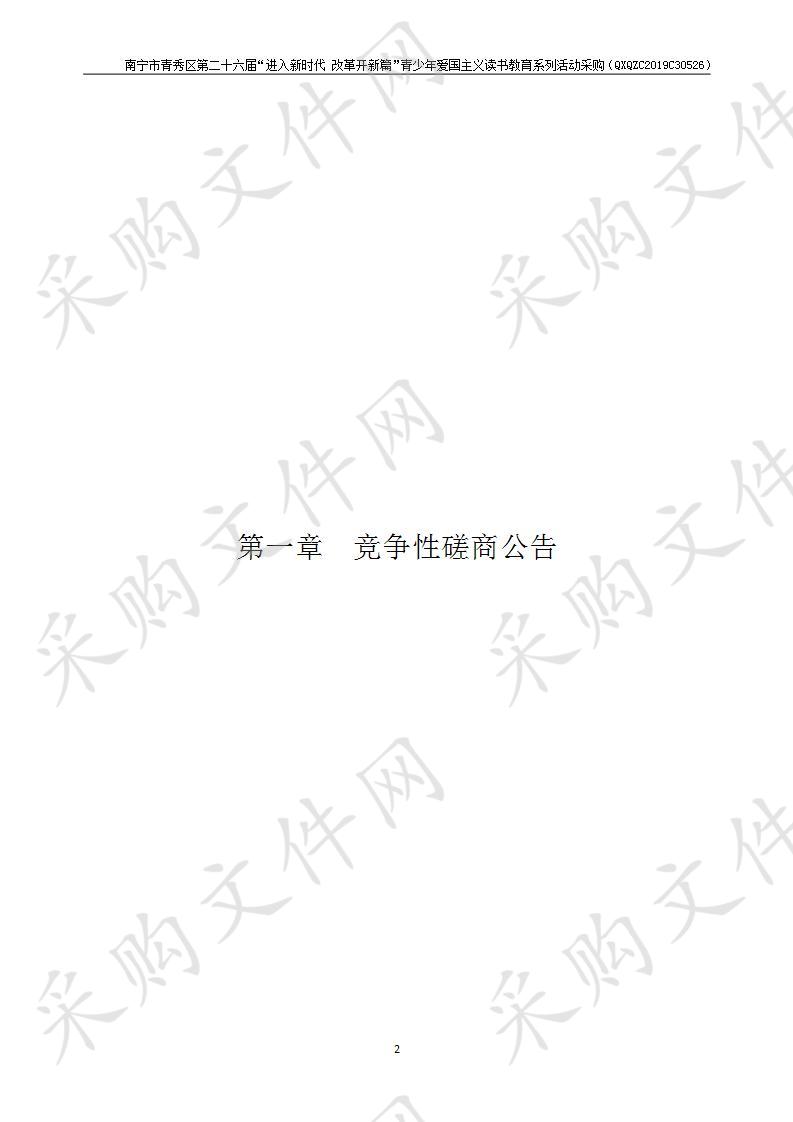 南宁市青秀区第二十六届“进入新时代 改革开新篇”青少年爱国主义读书教育系列活动采购（QXQZC2019C30526）

采购文件网

第一章　竞争性磋商公告

2